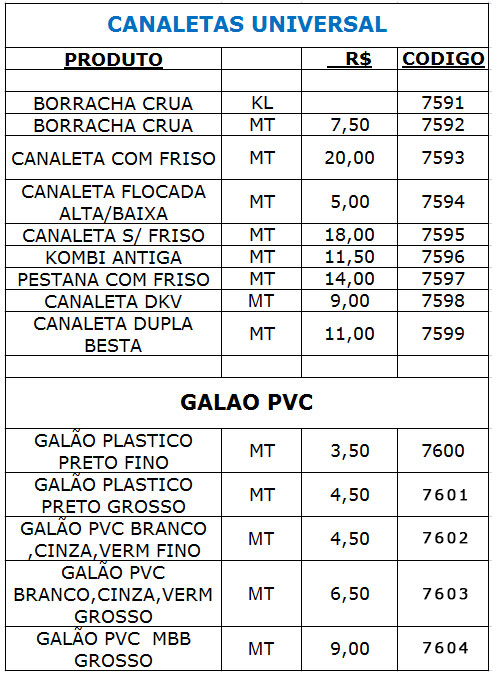 CANALETAS UNIVERSAL

| PRODUTO | | R$ | CODIGO |
|---|---|---|---|
| | | | |
| BORRACHA CRUA | KL | | 7591 |
| BORRACHA CRUA | MT | 7,50 | 7592 |
| CANALETA COM FRISO | MT | 20,00 | 7593 |
| CANALETA FLOCADA ALTA/BAIXA | MT | 5,00 | 7594 |
| CANALETA S/ FRISO | MT | 18,00 | 7595 |
| KOMBI ANTIGA | MT | 11,50 | 7596 |
| PESTANA COM FRISO | MT | 14,00 | 7597 |
| CANALETA DKV | MT | 9,00 | 7598 |
| CANALETA DUPLA BESTA | MT | 11,00 | 7599 |
| | | | |

GALAO PVC

| | | | |
|---|---|---|---|
| GALÃO PLASTICO PRETO FINO | MT | 3,50 | 7600 |
| GALÃO PLASTICO PRETO GROSSO | MT | 4,50 | 7601 |
| GALÃO PVC BRANCO ,CINZA,VERM FINO | MT | 4,50 | 7602 |
| GALÃO PVC BRANCO,CINZA,VERM GROSSO | MT | 6,50 | 7603 |
| GALÃO PVC MBB GROSSO | MT | 9,00 | 7604 |